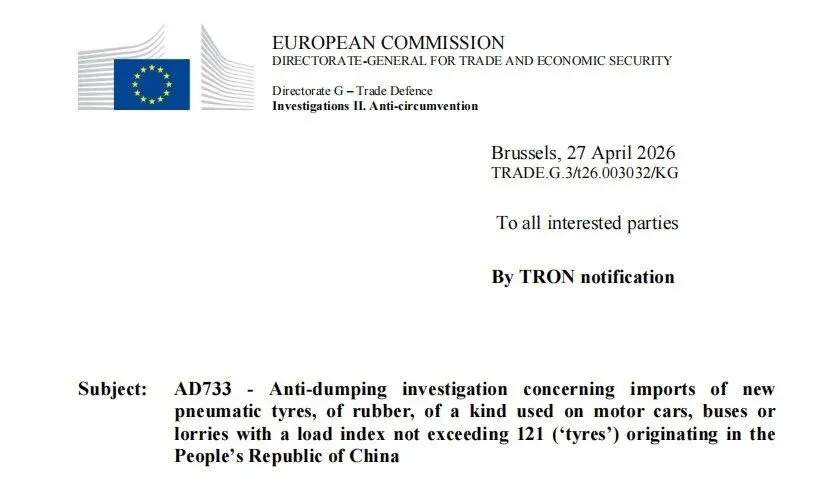 EUROPEAN COMMISSION
DIRECTORATE-GENERAL FOR TRADE AND ECONOMIC SECURITY

Directorate G – Trade Defence
Investigations II. Anti-circumvention

Brussels, 27 April 2026
TRADE.G.3/t26.003032/KG

To all interested parties

By TRON notification

Subject: AD733 - Anti-dumping investigation concerning imports of new pneumatic tyres, of rubber, of a kind used on motor cars, buses or lorries with a load index not exceeding 121 ('tyres') originating in the People's Republic of China